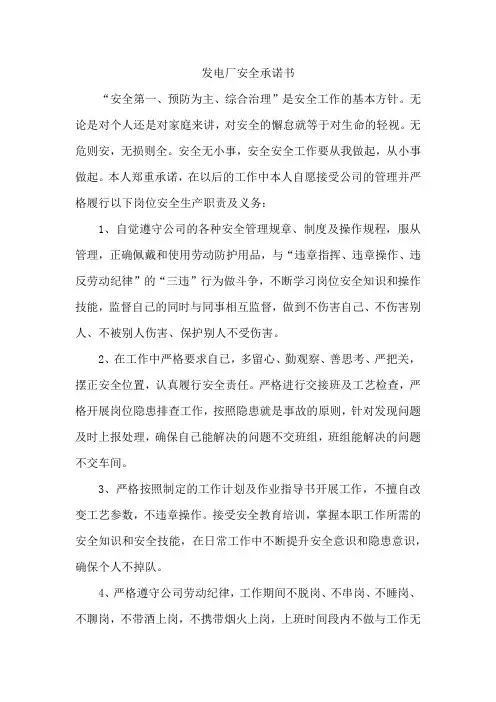 发电厂安全承诺书

“安全第一、预防为主、综合治理”是安全工作的基本方针。无论是对个人还是对家庭来讲，对安全的懈怠就等于对生命的轻视。无危则安，无损则全。安全无小事，安全安全工作要从我做起，从小事做起。本人郑重承诺，在以后的工作中本人自愿接受公司的管理并严格履行以下岗位安全生产职责及义务：

1、自觉遵守公司的各种安全管理规章、制度及操作规程，服从管理，正确佩戴和使用劳动防护用品，与“违章指挥、违章操作、违反劳动纪律”的“三违”行为做斗争，不断学习岗位安全知识和操作技能，监督自己的同时与同事相互监督，做到不伤害自己、不伤害别人、不被别人伤害、保护别人不受伤害。

2、在工作中严格要求自己，多留心、勤观察、善思考、严把关，摆正安全位置，认真履行安全责任。严格进行交接班及工艺检查，严格开展岗位隐患排查工作，按照隐患就是事故的原则，针对发现问题及时上报处理，确保自己能解决的问题不交班组，班组能解决的问题不交车间。

3、严格按照制定的工作计划及作业指导书开展工作，不擅自改变工艺参数，不违章操作。接受安全教育培训，掌握本职工作所需的安全知识和安全技能，在日常工作中不断提升安全意识和隐患意识，确保个人不掉队。

4、严格遵守公司劳动纪律，工作期间不脱岗、不串岗、不睡岗、不聊岗，不带酒上岗，不携带烟火上岗，上班时间段内不做与工作无